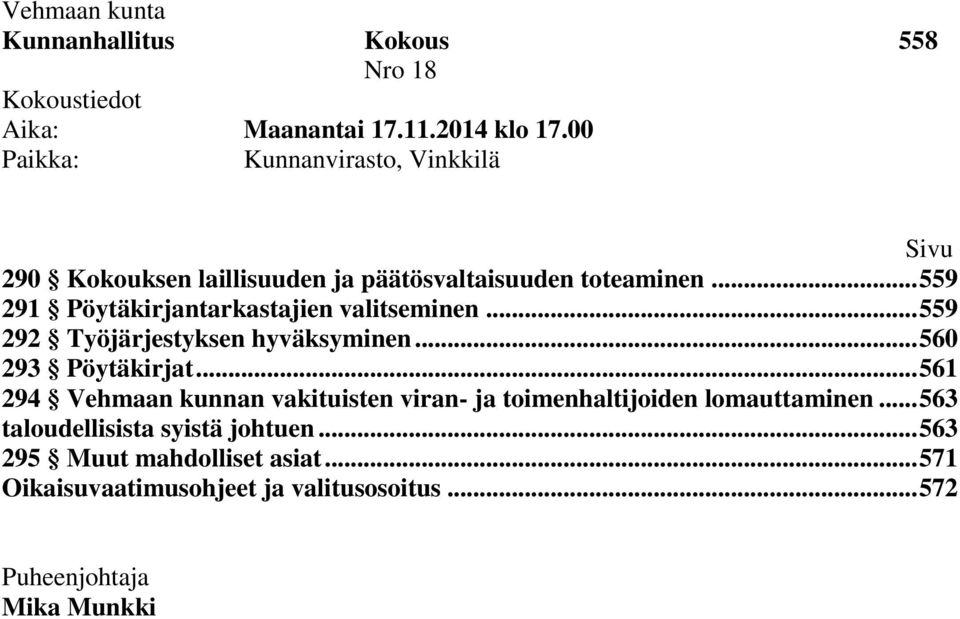 Vehmaan kunta
Kunnanhallitus Kokous 558
Nro 18
Kokoustiedot
Aika: Maanantai 17.11.2014 klo 17.00
Paikka: Kunnanvirasto, Vinkkilä

Sivu
290 § Kokouksen laillisuuden ja päätösvaltaisuuden toteaminen ...559
291 § Pöytäkirjantarkastajien valitseminen ...559
292 § Työjärjestyksen hyväksyminen ...560
293 § Pöytäkirjat ...561
294 § Vehmaan kunnan vakituisten viran- ja toimenhaltijoiden lomauttaminen ...563
taloudellisista syistä johtuen ...563
295 § Muut mahdolliset asiat ...571
Oikaisuvaatimusohjeet ja valitusosoitus ...572

Puheenjohtaja
Mika Munkki